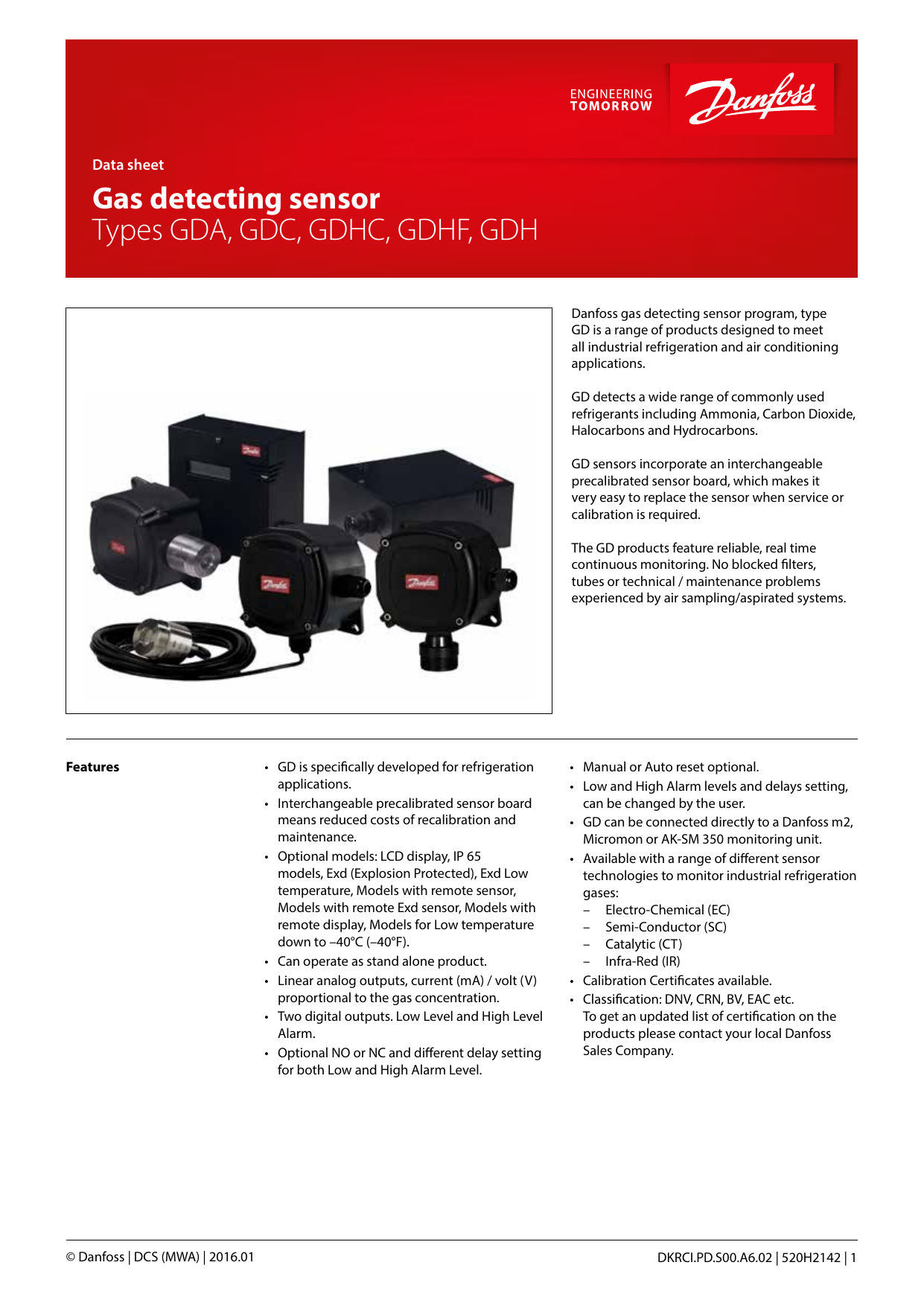 ENGINEERING TOMORROW

Danfoss

Data sheet

Gas detecting sensor
Types GDA, GDC, GDHC, GDHF, GDH

Danfoss gas detecting sensor program, type GD is a range of products designed to meet all industrial refrigeration and air conditioning applications.

GD detects a wide range of commonly used refrigerants including Ammonia, Carbon Dioxide, Halocarbons and Hydrocarbons.

GD sensors incorporate an interchangeable precalibrated sensor board, which makes it very easy to replace the sensor when service or calibration is required.

The GD products feature reliable, real time continuous monitoring. No blocked filters, tubes or technical / maintenance problems experienced by air sampling/aspirated systems.

Features

• GD is specifically developed for refrigeration applications.
• Interchangeable precalibrated sensor board means reduced costs of recalibration and maintenance.
• Optional models: LCD display, IP 65 models, Exd (Explosion Protected), Exd Low temperature, Models with remote sensor, Models with remote Exd sensor, Models with remote display, Models for Low temperature down to –40°C (–40°F).
• Can operate as stand alone product.
• Linear analog outputs, current (mA) / volt (V) proportional to the gas concentration.
• Two digital outputs. Low Level and High Level Alarm.
• Optional NO or NC and different delay setting for both Low and High Alarm Level.

• Manual or Auto reset optional.
• Low and High Alarm levels and delays setting, can be changed by the user.
• GD can be connected directly to a Danfoss m2, Micromon or AK-SM 350 monitoring unit.
• Available with a range of different sensor technologies to monitor industrial refrigeration gases:
– Electro-Chemical (EC)
– Semi-Conductor (SC)
– Catalytic (CT)
– Infra-Red (IR)
• Calibration Certificates available.
• Classification: DNV, CRN, BV, EAC etc. To get an updated list of certification on the products please contact your local Danfoss Sales Company.

© Danfoss | DCS (MWA) | 2016.01

DKRCI.PD.S00.A6.02 | 520H2142 | 1